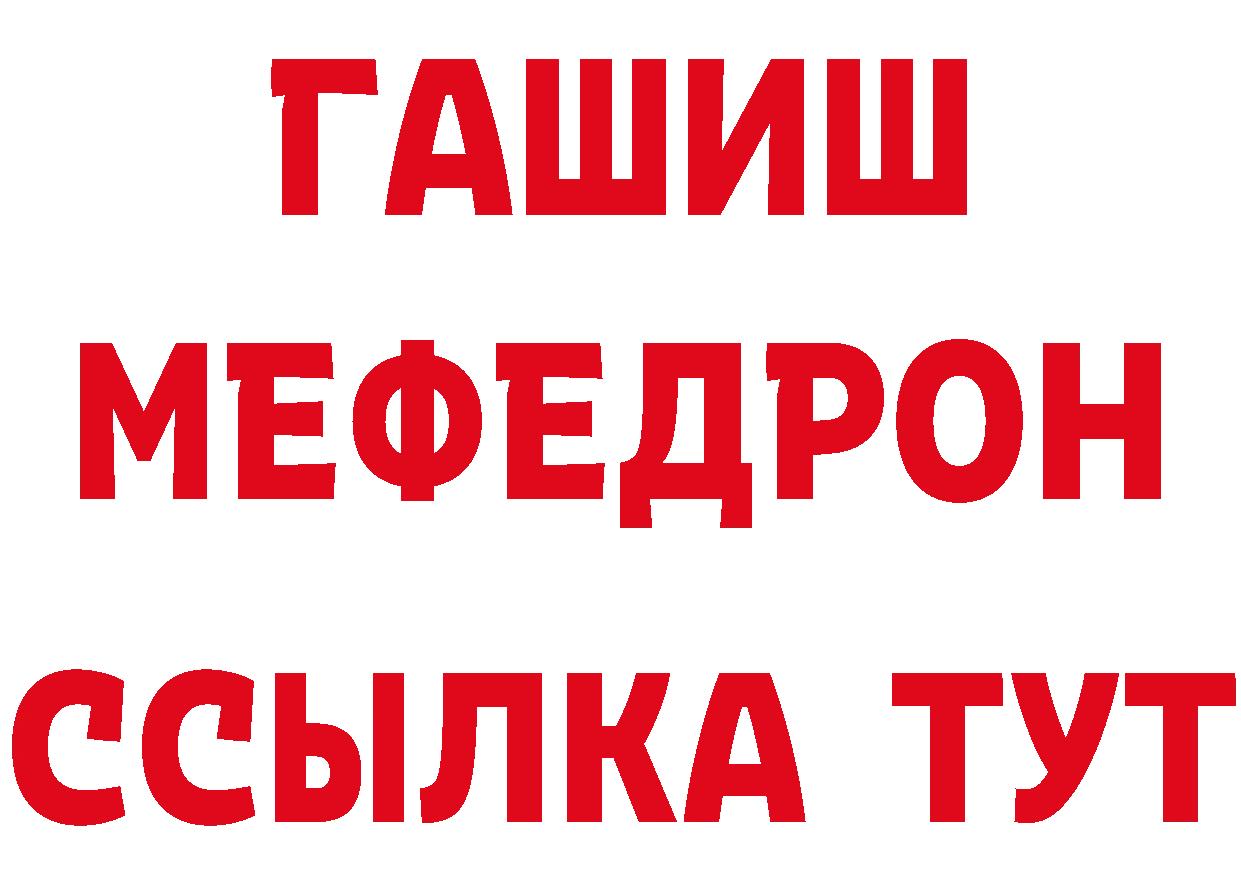 ГАШИШ
МЕФЕДРОН
ССЫЛКА ТУТ